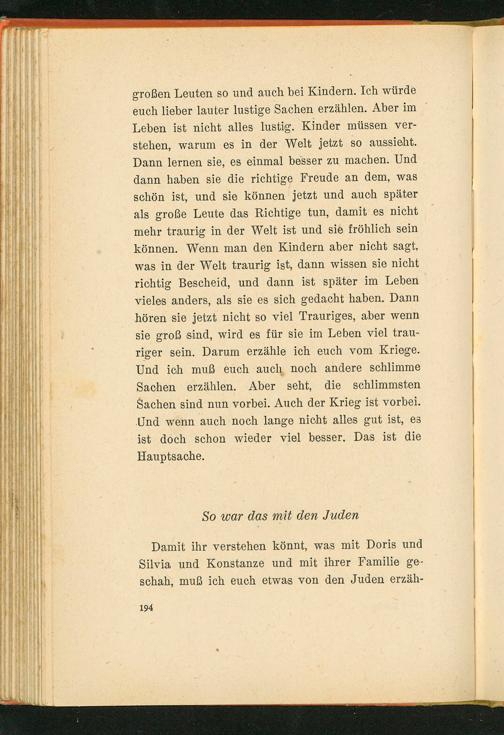 großen Leuten so und auch bei Kindern. Ich würde euch lieber lauter lustige Sachen erzählen. Aber im Leben ist nicht alles lustig. Kinder müssen verstehen, warum es in der Welt jetzt so aussieht. Dann lernen sie, es einmal besser zu machen. Und dann haben sie die richtige Freude an dem, was schön ist, und sie können jetzt und auch später als große Leute das Richtige tun, damit es nicht mehr traurig in der Welt ist und sie fröhlich sein können. Wenn man den Kindern aber nicht sagt, was in der Welt traurig ist, dann wissen sie nicht richtig Bescheid, und dann ist später im Leben vieles anders, als sie es sich gedacht haben. Dann hören sie jetzt nicht so viel Trauriges, aber wenn sie groß sind, wird es für sie im Leben viel trauriger sein. Darum erzähle ich euch vom Kriege. Und ich muß euch auch noch andere schlimme Sachen erzählen. Aber seht, die schlimmsten Sachen sind nun vorbei. Auch der Krieg ist vorbei. Und wenn auch noch lange nicht alles gut ist, es ist doch schon wieder viel besser. Das ist die Hauptsache.

So war das mit den Juden

Damit ihr verstehen könnt, was mit Doris und Silvia und Konstanze und mit ihrer Familie geschah, muß ich euch etwas von den Juden erzäh-

194